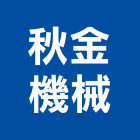 秋金
機械